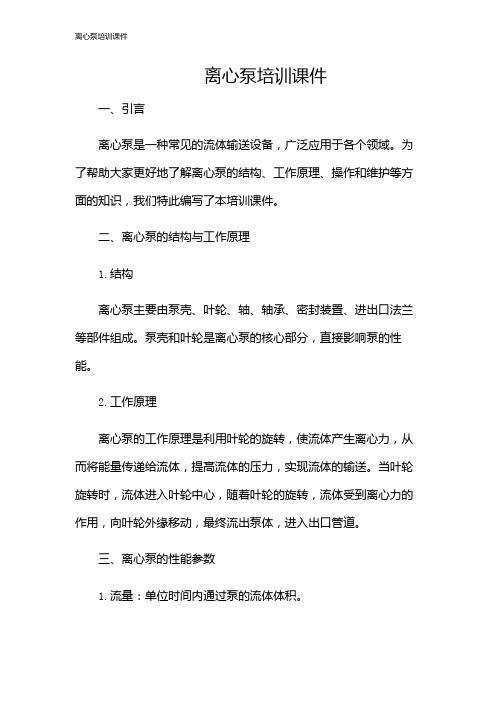 离心泵培训课件

离心泵培训课件

一、引言

离心泵是一种常见的流体输送设备，广泛应用于各个领域。为了帮助大家更好地了解离心泵的结构、工作原理、操作和维护等方面的知识，我们特此编写了本培训课件。

二、离心泵的结构与工作原理

1. 结构

离心泵主要由泵壳、叶轮、轴、轴承、密封装置、进出口法兰等部件组成。泵壳和叶轮是离心泵的核心部分，直接影响泵的性能。

2. 工作原理

离心泵的工作原理是利用叶轮的旋转，使流体产生离心力，从而将能量传递给流体，提高流体的压力，实现流体的输送。当叶轮旋转时，流体进入叶轮中心，随着叶轮的旋转，流体受到离心力的作用，向叶轮外缘移动，最终流出泵体，进入出口管道。

三、离心泵的性能参数

1. 流量：单位时间内通过泵的流体体积。